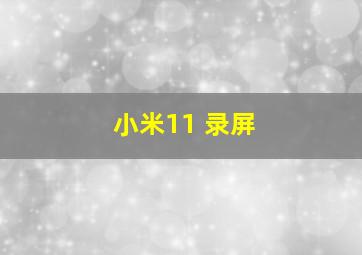 小米11 录屏